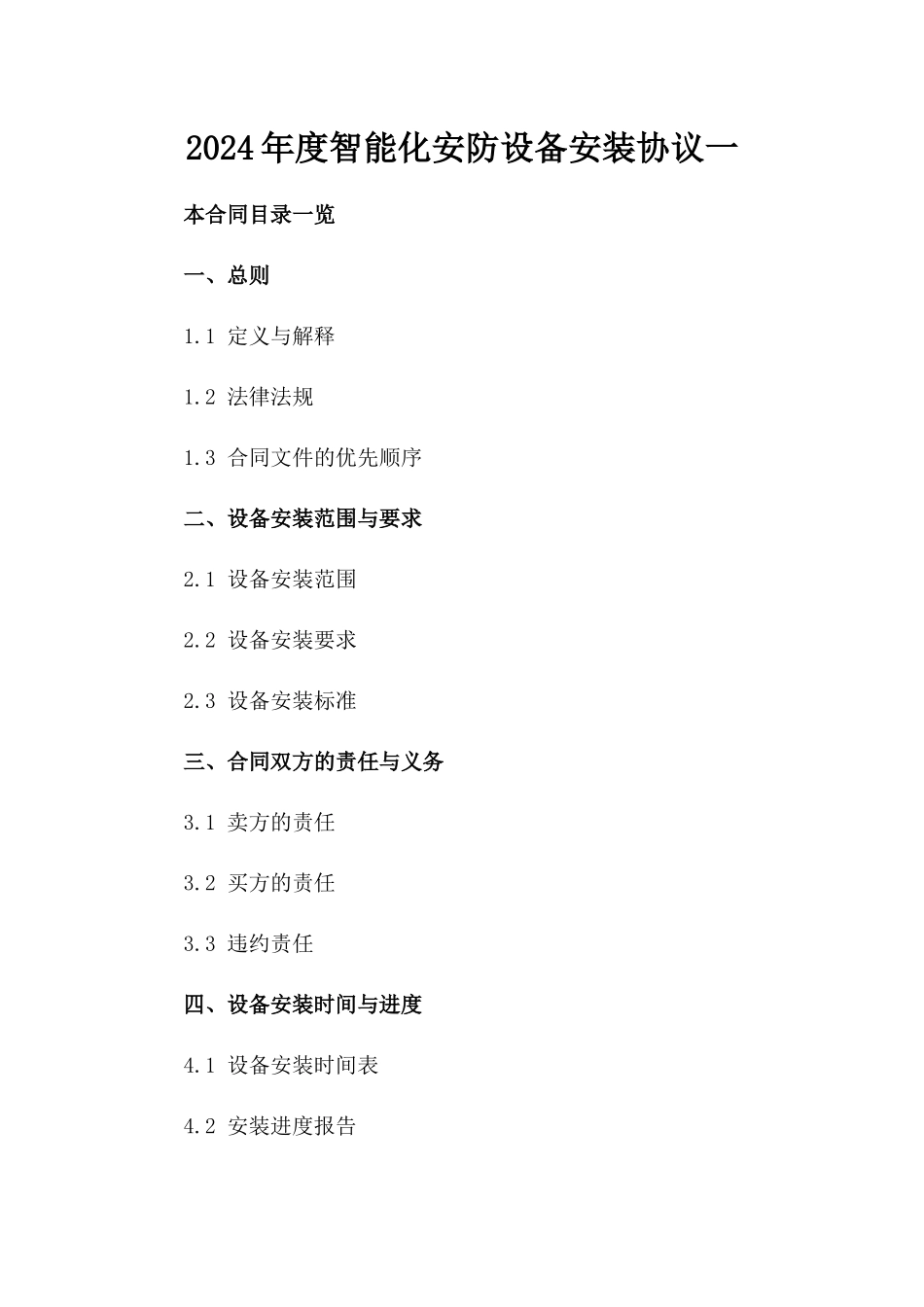 2024年度智能化安防设备安装协议一

本合同目录一览

一、总则

1.1 定义与解释

1.2 法律法规

1.3 合同文件的优先顺序

二、设备安装范围与要求

2.1 设备安装范围

2.2 设备安装要求

2.3 设备安装标准

三、合同双方的责任与义务

3.1 卖方的责任

3.2 买方的责任

3.3 违约责任

四、设备安装时间与进度

4.1 设备安装时间表

4.2 安装进度报告